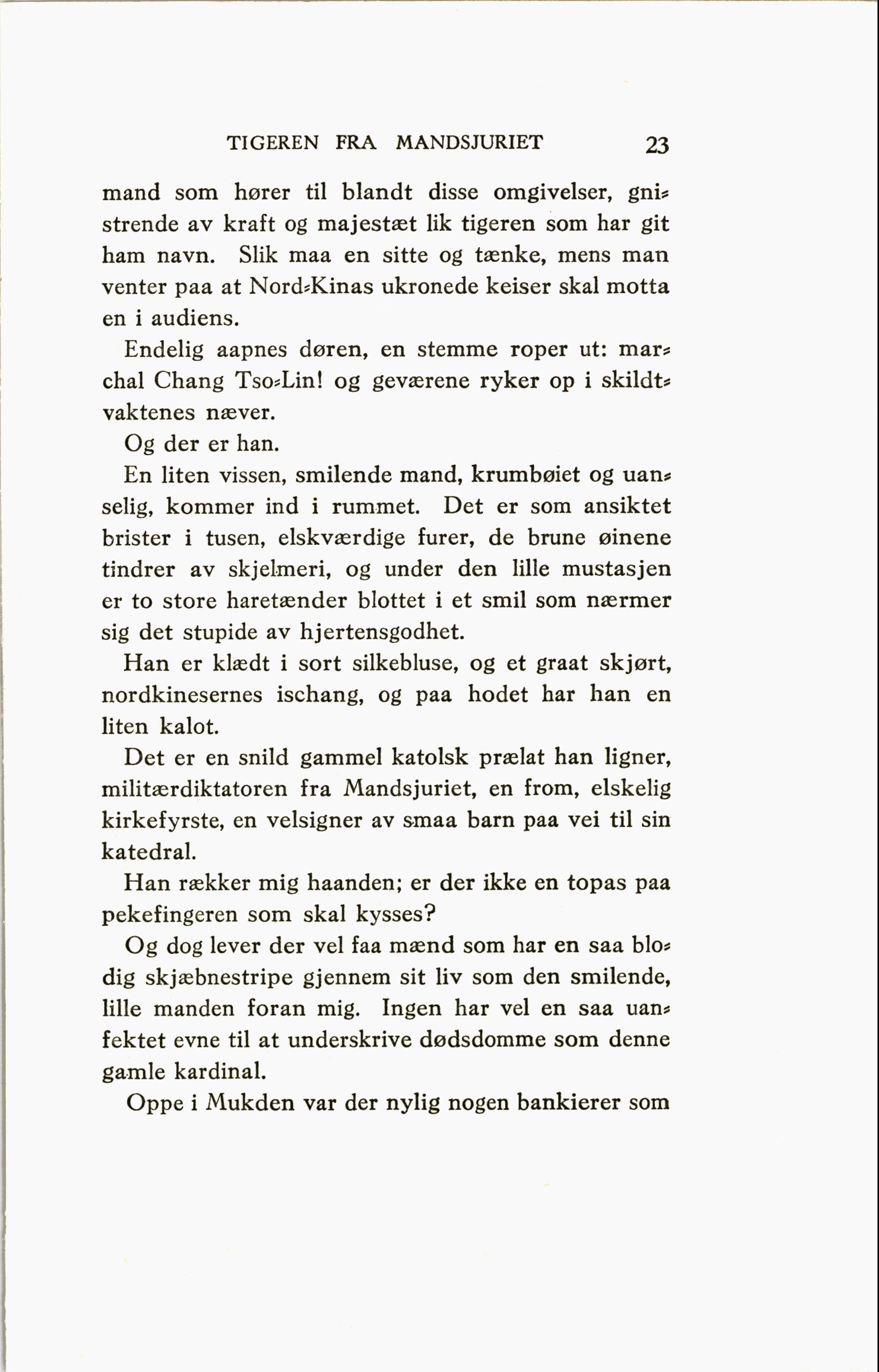 TIGEREN FRA MANDSJURIET 23

mand som hører til blandt disse omgivelser, gnistrende av kraft og majestæt lik tigeren som har git ham navn. Slik maa en sitte og tænke, mens man venter paa at Nord-Kinas ukronede keiser skal motta en i audiens.

Endelig aapnes døren, en stemme roper ut: marchal Chang Tso-Lin! og geværene ryker op i skildtvaktenes næver.

Og der er han.

En liten vissen, smilende mand, krumbøiet og uanselig, kommer ind i rummet. Det er som ansiktet brister i tusen, elskværdige furer, de brune øinene tindrer av skjelmeri, og under den lille mustasjen er to store haretænder blottet i et smil som nærmer sig det stupide av hjertensgodhet.

Han er klædt i sort silkebluse, og et graat skjørt, nordkinesernes ischang, og paa hodet har han en liten kalot.

Det er en snild gammel katolsk prælat han ligner, militærdiktatoren fra Mandsjuriet, en from, elskelig kirkefyrste, en velsigner av smaa barn paa vei til sin katedral.

Han rækker mig haanden; er der ikke en topas paa pekefingeren som skal kysses?

Og dog lever der vel faa mænd som har en saa blodig skjæbnestripe gjennem sit liv som den smilende, lille manden foran mig. Ingen har vel en saa uanfektet evne til at underskrive dødsdomme som denne gamle kardinal.

Oppe i Mukden var der nylig nogen bankierer som